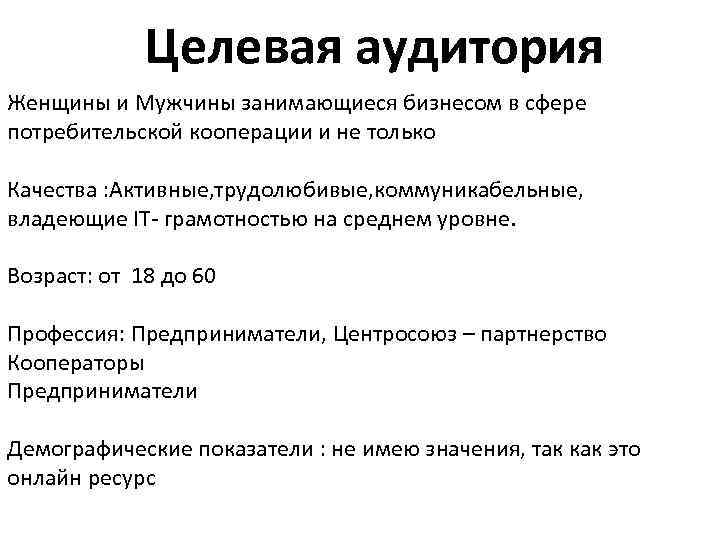 Целевая аудитория

Женщины и Мужчины занимающиеся бизнесом в сфере потребительской кооперации и не только

Качества :Активные,трудолюбивые,коммуникабельные, владеющие IT- грамотностью на среднем уровне.

Возраст: от 18 до 60

Профессия: Предприниматели, Центросоюз – партнерство
Кооператоры
Предприниматели

Демографические показатели : не имею значения, так как это онлайн ресурс